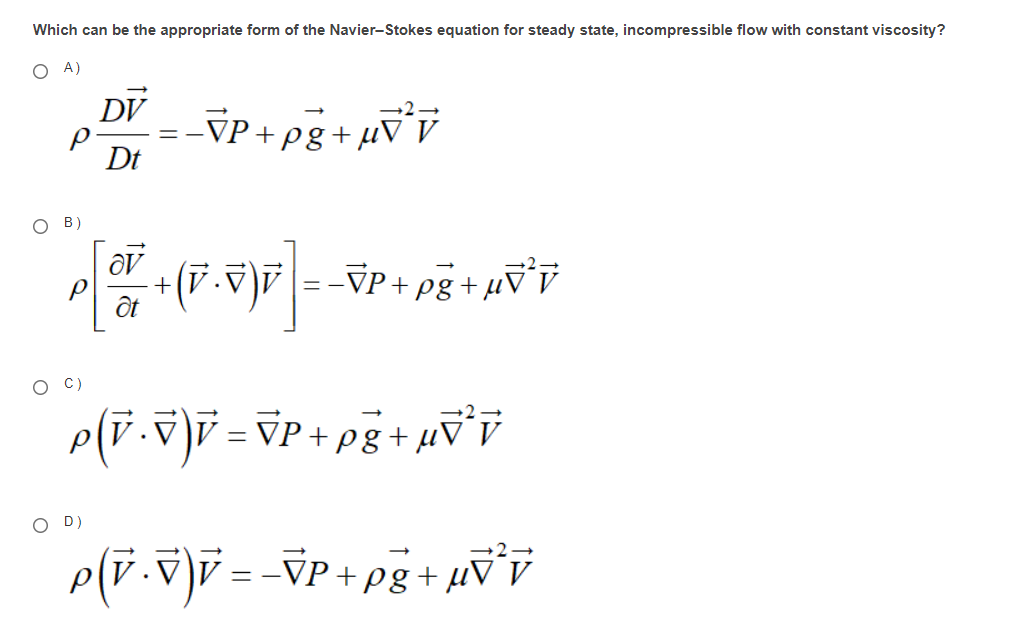 Which can be the appropriate form of the Navier–Stokes equation for steady state, incompressible flow with constant viscosity?

A)

$\rho \frac{D\vec{V}}{Dt} = -\vec{\nabla}P + \rho\vec{g} + \mu\vec{\nabla}^2\vec{V}$

B)

$\rho\left[\frac{\partial\vec{V}}{\partial t} + \left(\vec{V}\cdot\vec{\nabla}\right)\vec{V}\right] = -\vec{\nabla}P + \rho\vec{g} + \mu\vec{\nabla}^2\vec{V}$

C)

$\rho\left(\vec{V}\cdot\vec{\nabla}\right)\vec{V} = \vec{\nabla}P + \rho\vec{g} + \mu\vec{\nabla}^2\vec{V}$

D)

$\rho\left(\vec{V}\cdot\vec{\nabla}\right)\vec{V} = -\vec{\nabla}P + \rho\vec{g} + \mu\vec{\nabla}^2\vec{V}$